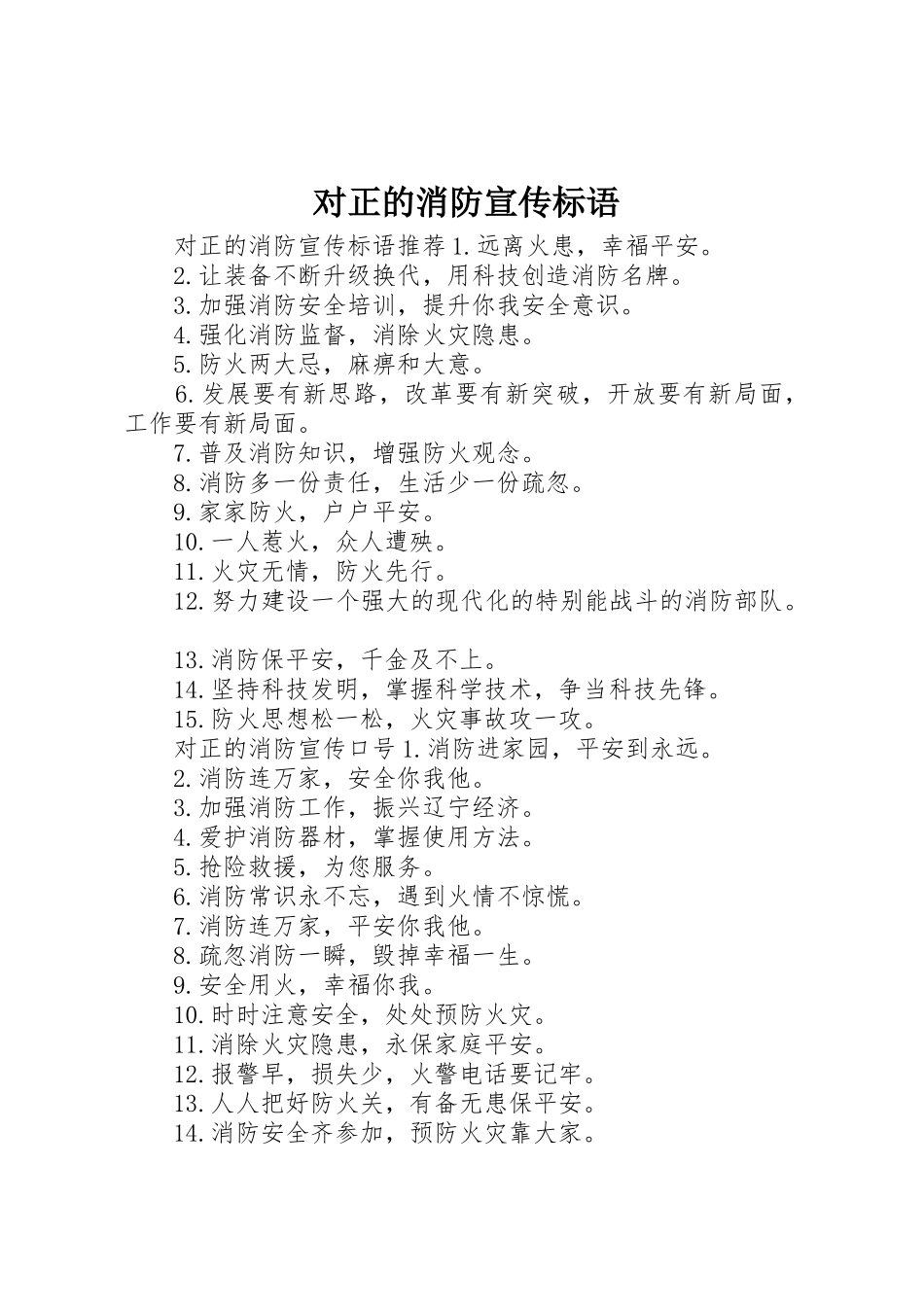 对正的消防宣传标语

对正的消防宣传标语推荐 1.远离火患，幸福平安。

2.让装备不断升级换代，用科技创造消防名牌。

3.加强消防安全培训，提升你我安全意识。

4.强化消防监督，消除火灾隐患。

5.防火两大忌，麻痹和大意。

6.发展要有新思路，改革要有新突破，开放要有新局面，工作要有新局面。

7.普及消防知识，增强防火观念。

8.消防多一份责任，生活少一份疏忽。

9.家家防火，户户平安。

10.一人惹火，众人遭殃。

11.火灾无情，防火先行。

12.努力建设一个强大的现代化的特别能战斗的消防部队。

13.消防保平安，千金及不上。

14.坚持科技发明，掌握科学技术，争当科技先锋。

15.防火思想松一松，火灾事故攻一攻。

对正的消防宣传口号 1.消防进家园，平安到永远。

2.消防连万家，安全你我他。

3.加强消防工作，振兴辽宁经济。

4.爱护消防器材，掌握使用方法。

5.抢险救援，为您服务。

6.消防常识永不忘，遇到火情不惊慌。

7.消防连万家，平安你我他。

8.疏忽消防一瞬，毁掉幸福一生。

9.安全用火，幸福你我。

10.时时注意安全，处处预防火灾。

11.消除火灾隐患，永保家庭平安。

12.报警早，损失少，火警电话要记牢。

13.人人把好防火关，有备无患保平安。

14.消防安全齐参加，预防火灾靠大家。